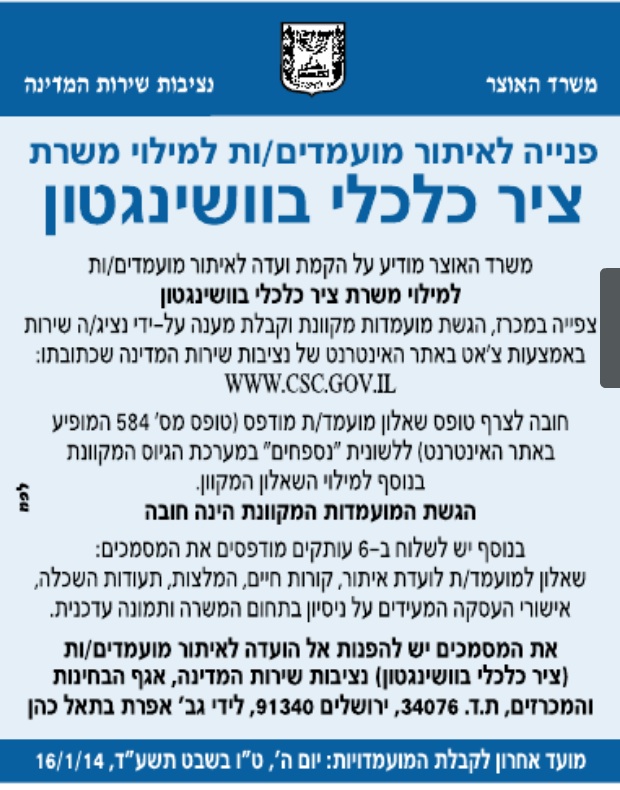 משרד האוצר
נציבות שירות המדינה

פנייה לאיתור מועמדים/ות למילוי משרת
ציר כלכלי בוושינגטון

משרד האוצר מודיע על הקמת ועדה לאיתור מועמדים/ות
למילוי משרת ציר כלכלי בוושינגטון
צפייה במכרז, הגשת מועמדות מקוונת וקבלת מענה על-ידי נציג/ה שירות באמצעות צ'אט באתר האינטרנט של נציבות שירות המדינה שכתובתו:
WWW.CSC.GOV.IL

חובה לצרף טופס שאלון מועמד/ת מודפס (טופס מס' 584 המופיע באתר האינטרנט) ללשונית "נספחים" במערכת הגיוס המקוונת בנוסף למילוי השאלון המקוון.
הגשת המועמדות המקוונת הינה חובה

בנוסף יש לשלוח ב-6 עותקים מודפסים את המסמכים:
שאלון למועמד/ת לועדת איתור, קורות חיים, המלצות, תעודות השכלה, אישורי העסקה המעידים על ניסיון בתחום המשרה ותמונה עדכנית.

את המסמכים יש להפנות אל הועדה לאיתור מועמדים/ות (ציר כלכלי בוושינגטון) נציבות שירות המדינה, אגף הבחינות והמכרזים, ת.ד. 34076, ירושלים 91340, לידי גב' אפרת בתאל כהן

לפמ

מועד אחרון לקבלת המועמדויות: יום ה', ט"ו בשבט תשע"ד, 16/1/14